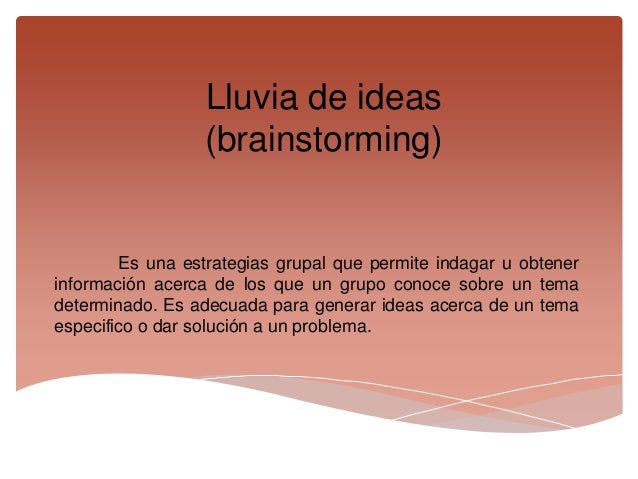 Lluvia de ideas
(brainstorming)

Es una estrategias grupal que permite indagar u obtener información acerca de los que un grupo conoce sobre un tema determinado. Es adecuada para generar ideas acerca de un tema especifico o dar solución a un problema.